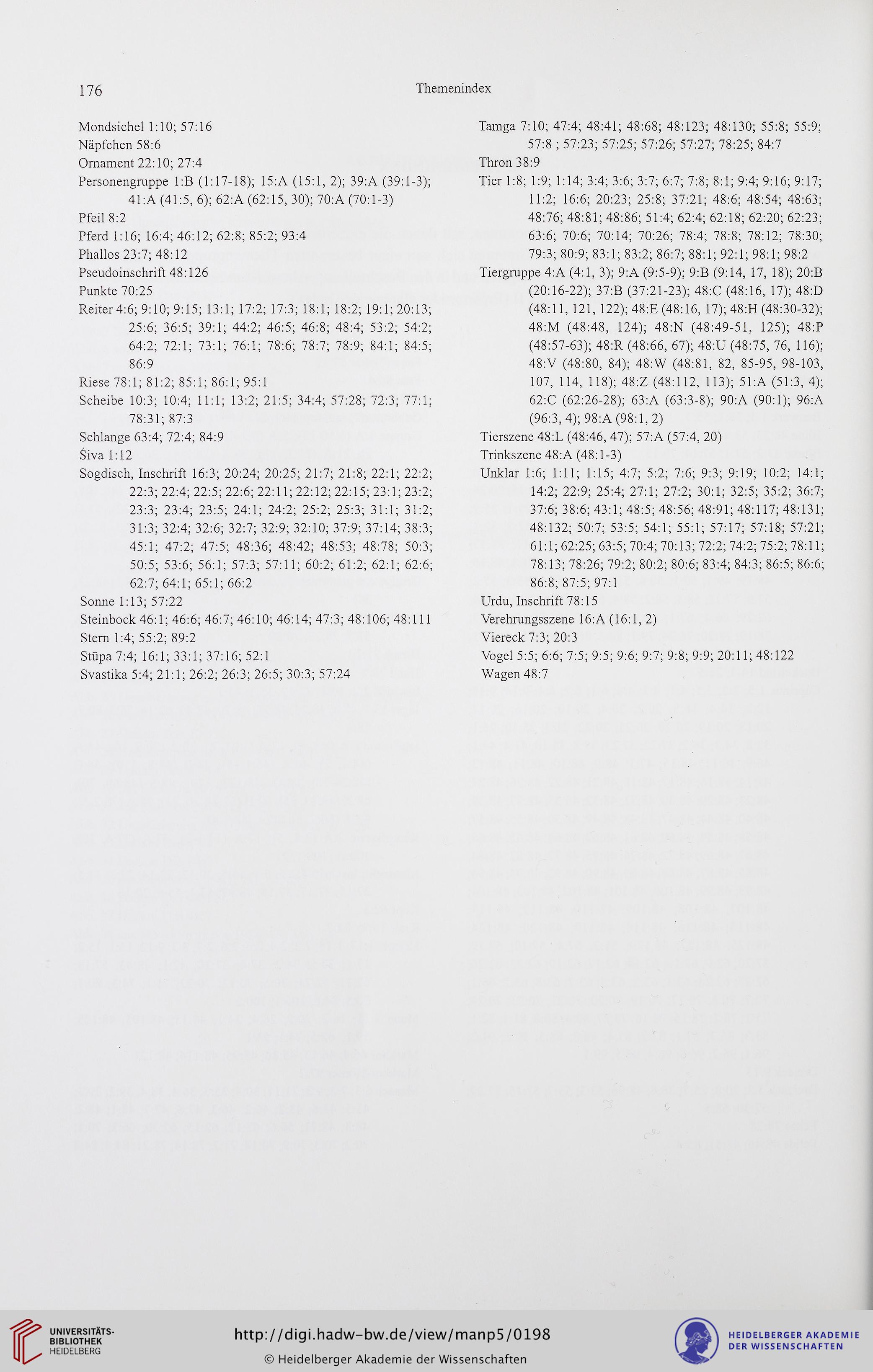 176

Themenindex

Mondsichel 1:10; 57:16
Näpfchen 58:6
Ornament 22:10; 27:4
Personengruppe 1:B (1:17-18); 15:A (15:1, 2); 39:A (39:1-3); 41:A (41:5, 6); 62:A (62:15, 30); 70:A (70:1-3)
Pfeil 8:2
Pferd 1:16; 16:4; 46:12; 62:8; 85:2; 93:4
Phallos 23:7; 48:12
Pseudoinschrift 48:126
Punkte 70:25
Reiter 4:6; 9:10; 9:15; 13:1; 17:2; 17:3; 18:1; 18:2; 19:1; 20:13; 25:6; 36:5; 39:1; 44:2; 46:5; 46:8; 48:4; 53:2; 54:2; 64:2; 72:1; 73:1; 76:1; 78:6; 78:7; 78:9; 84:1; 84:5; 86:9
Riese 78:1; 81:2; 85:1; 86:1; 95:1
Scheibe 10:3; 10:4; 11:1; 13:2; 21:5; 34:4; 57:28; 72:3; 77:1; 78:31; 87:3
Schlange 63:4; 72:4; 84:9
Śiva 1:12
Sogdisch, Inschrift 16:3; 20:24; 20:25; 21:7; 21:8; 22:1; 22:2; 22:3; 22:4; 22:5; 22:6; 22:11; 22:12; 22:15; 23:1; 23:2; 23:3; 23:4; 23:5; 24:1; 24:2; 25:2; 25:3; 31:1; 31:2; 31:3; 32:4; 32:6; 32:7; 32:9; 32:10; 37:9; 37:14; 38:3; 45:1; 47:2; 47:5; 48:36; 48:42; 48:53; 48:78; 50:3; 50:5; 53:6; 56:1; 57:3; 57:11; 60:2; 61:2; 62:1; 62:6; 62:7; 64:1; 65:1; 66:2
Sonne 1:13; 57:22
Steinbock 46:1; 46:6; 46:7; 46:10; 46:14; 47:3; 48:106; 48:111
Stern 1:4; 55:2; 89:2
Stūpa 7:4; 16:1; 33:1; 37:16; 52:1
Svastika 5:4; 21:1; 26:2; 26:3; 26:5; 30:3; 57:24

Tamga 7:10; 47:4; 48:41; 48:68; 48:123; 48:130; 55:8; 55:9; 57:8 ; 57:23; 57:25; 57:26; 57:27; 78:25; 84:7
Thron 38:9
Tier 1:8; 1:9; 1:14; 3:4; 3:6; 3:7; 6:7; 7:8; 8:1; 9:4; 9:16; 9:17; 11:2; 16:6; 20:23; 25:8; 37:21; 48:6; 48:54; 48:63; 48:76; 48:81; 48:86; 51:4; 62:4; 62:18; 62:20; 62:23; 63:6; 70:6; 70:14; 70:26; 78:4; 78:8; 78:12; 78:30; 79:3; 80:9; 83:1; 83:2; 86:7; 88:1; 92:1; 98:1; 98:2
Tiergruppe 4:A (4:1, 3); 9:A (9:5-9); 9:B (9:14, 17, 18); 20:B (20:16-22); 37:B (37:21-23); 48:C (48:16, 17); 48:D (48:11, 121, 122); 48:E (48:16, 17); 48:H (48:30-32); 48:M (48:48, 124); 48:N (48:49-51, 125); 48:P (48:57-63); 48:R (48:66, 67); 48:U (48:75, 76, 116); 48:V (48:80, 84); 48:W (48:81, 82, 85-95, 98-103, 107, 114, 118); 48:Z (48:112, 113); 51:A (51:3, 4); 62:C (62:26-28); 63:A (63:3-8); 90:A (90:1); 96:A (96:3, 4); 98:A (98:1, 2)
Tierszene 48:L (48:46, 47); 57:A (57:4, 20)
Trinkszene 48:A (48:1-3)
Unklar 1:6; 1:11; 1:15; 4:7; 5:2; 7:6; 9:3; 9:19; 10:2; 14:1; 14:2; 22:9; 25:4; 27:1; 27:2; 30:1; 32:5; 35:2; 36:7; 37:6; 38:6; 43:1; 48:5; 48:56; 48:91; 48:117; 48:131; 48:132; 50:7; 53:5; 54:1; 55:1; 57:17; 57:18; 57:21; 61:1; 62:25; 63:5; 70:4; 70:13; 72:2; 74:2; 75:2; 78:11; 78:13; 78:26; 79:2; 80:2; 80:6; 83:4; 84:3; 86:5; 86:6; 86:8; 87:5; 97:1
Urdu, Inschrift 78:15
Verehrungsszene 16:A (16:1, 2)
Viereck 7:3; 20:3
Vogel 5:5; 6:6; 7:5; 9:5; 9:6; 9:7; 9:8; 9:9; 20:11; 48:122
Wagen 48:7

UNIVERSITÄTS-BIBLIOTHEK HEIDELBERG
http://digi.hadw-bw.de/view/manp5/0198
© Heidelberger Akademie der Wissenschaften
HEIDELBERGER AKADEMIE DER WISSENSCHAFTEN